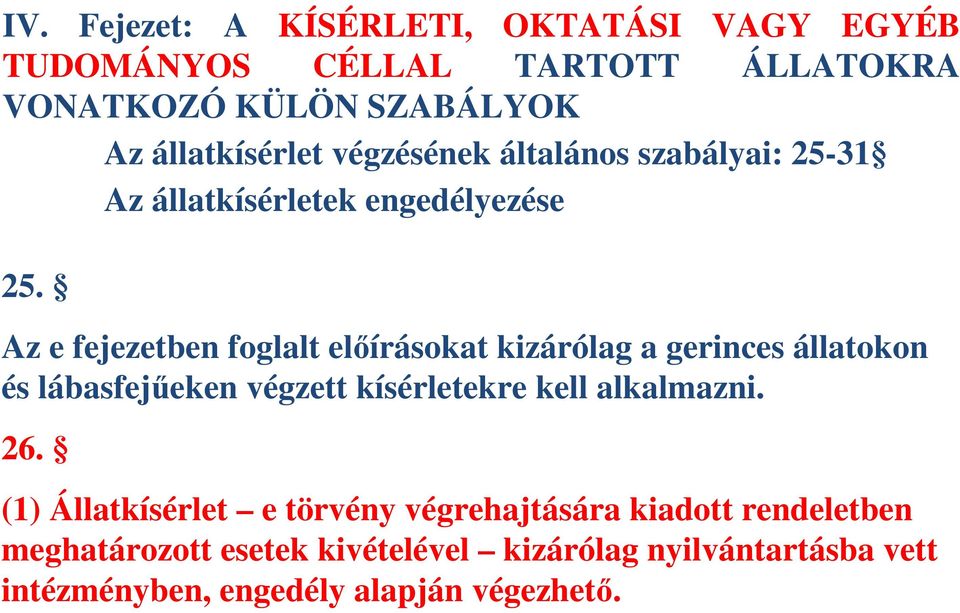 IV. Fejezet: A KÍSÉRLETI, OKTATÁSI VAGY EGYÉB TUDOMÁNYOS CÉLLAL TARTOTT ÁLLATOKRA VONATKOZÓ KÜLÖN SZABÁLYOK

Az állatkísérlet végzésének általános szabályai: 25-31§

Az állatkísérletek engedélyezése

25. §

Az e fejezetben foglalt előírásokat kizárólag a gerinces állatokon és lábasfejűeken végzett kísérletekre kell alkalmazni.

26. §

(1) Állatkísérlet – e törvény végrehajtására kiadott rendeletben meghatározott esetek kivételével – kizárólag nyilvántartásba vett intézményben, engedély alapján végezhető.